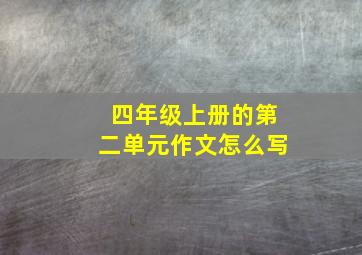 四年级上册的第二单元作文怎么写